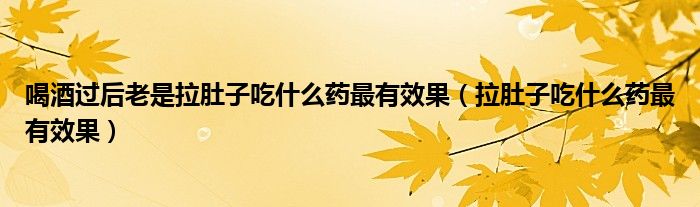 喝酒过后老是拉肚子吃什么药最有效果（拉肚子吃什么药最有效果）